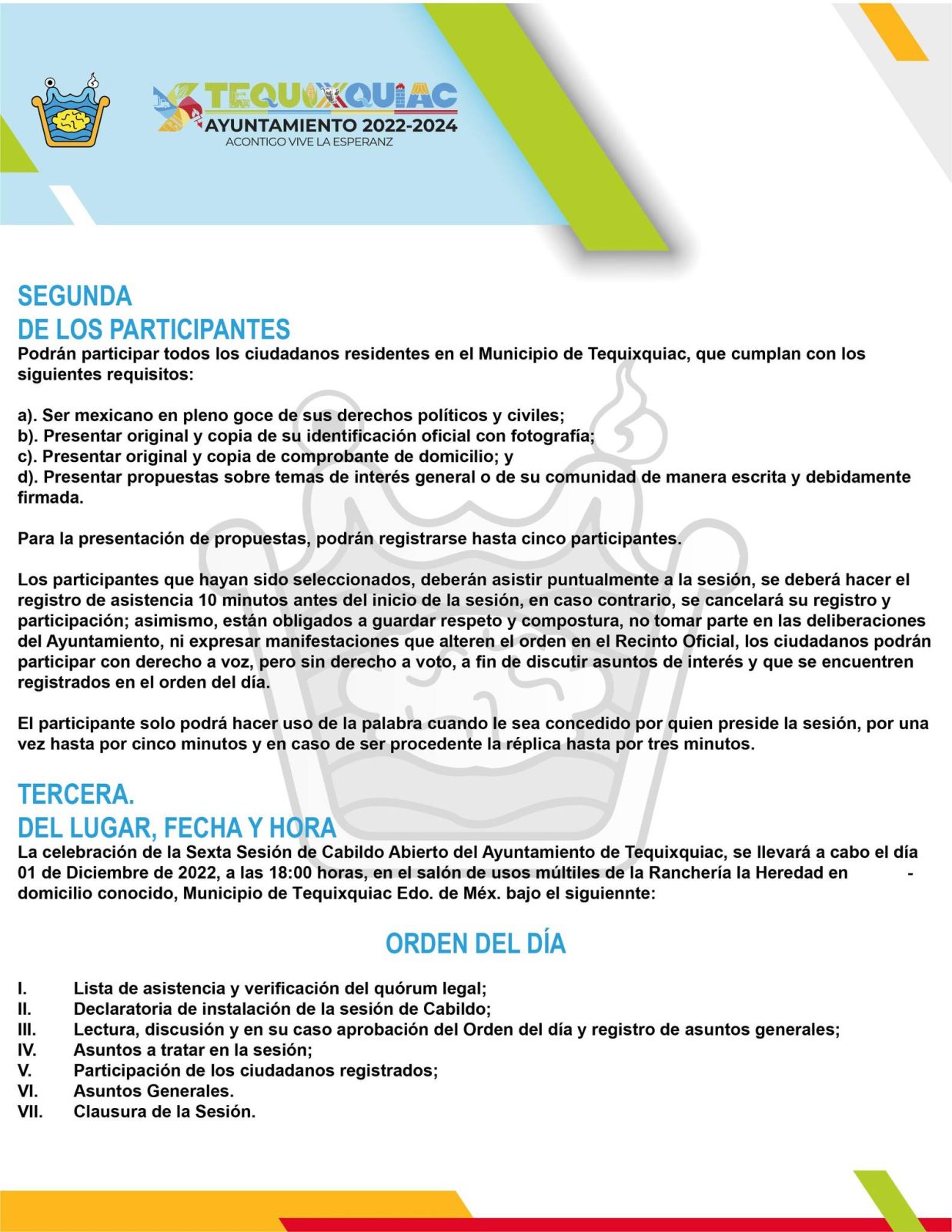 TEQUIXQUIAC
AYUNTAMIENTO 2022-2024
ACONTIGO VIVE LA ESPERANZ

SEGUNDA
DE LOS PARTICIPANTES
Podrán participar todos los ciudadanos residentes en el Municipio de Tequixquiac, que cumplan con los siguientes requisitos:

a). Ser mexicano en pleno goce de sus derechos políticos y civiles;
b). Presentar original y copia de su identificación oficial con fotografía;
c). Presentar original y copia de comprobante de domicilio; y
d). Presentar propuestas sobre temas de interés general o de su comunidad de manera escrita y debidamente firmada.

Para la presentación de propuestas, podrán registrarse hasta cinco participantes.

Los participantes que hayan sido seleccionados, deberán asistir puntualmente a la sesión, se deberá hacer el registro de asistencia 10 minutos antes del inicio de la sesión, en caso contrario, se cancelará su registro y participación; asimismo, están obligados a guardar respeto y compostura, no tomar parte en las deliberaciones del Ayuntamiento, ni expresar manifestaciones que alteren el orden en el Recinto Oficial, los ciudadanos podrán participar con derecho a voz, pero sin derecho a voto, a fin de discutir asuntos de interés y que se encuentren registrados en el orden del día.

El participante solo podrá hacer uso de la palabra cuando le sea concedido por quien preside la sesión, por una vez hasta por cinco minutos y en caso de ser procedente la réplica hasta por tres minutos.

TERCERA.
DEL LUGAR, FECHA Y HORA
La celebración de la Sexta Sesión de Cabildo Abierto del Ayuntamiento de Tequixquiac, se llevará a cabo el día 01 de Diciembre de 2022, a las 18:00 horas, en el salón de usos múltiles de la Ranchería la Heredad en - domicilio conocido, Municipio de Tequixquiac Edo. de Méx. bajo el siguiennte:

ORDEN DEL DÍA

I. Lista de asistencia y verificación del quórum legal;
II. Declaratoria de instalación de la sesión de Cabildo;
III. Lectura, discusión y en su caso aprobación del Orden del día y registro de asuntos generales;
IV. Asuntos a tratar en la sesión;
V. Participación de los ciudadanos registrados;
VI. Asuntos Generales.
VII. Clausura de la Sesión.